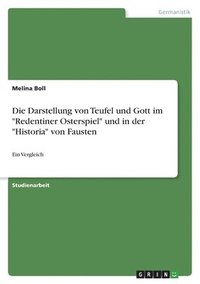 Germanistik

Melina Boll

Die Darstellung von Teufel und Gott im "Redentiner Osterspiel" und in der "Historia" von Fausten

Ein Vergleich

Studienarbeit

GRIN